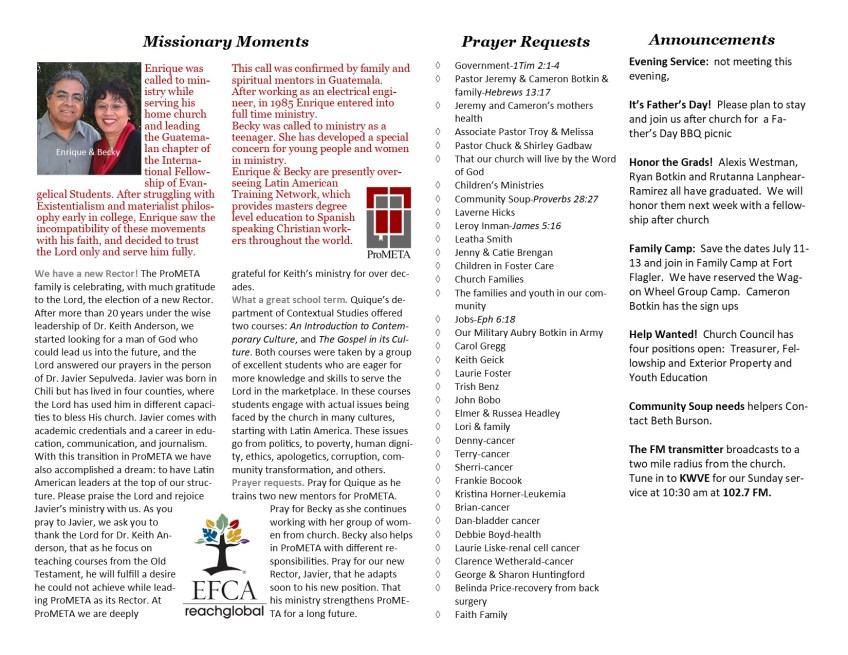 Missionary Moments

Enrique & Becky

Enrique was called to ministry while serving his home church and leading the Guatemalan chapter of the International Fellowship of Evangelical Students. After struggling with Existentialism and materialist philosophy early in college, Enrique saw the incompatibility of these movements with his faith, and decided to trust the Lord only and serve him fully.

This call was confirmed by family and spiritual mentors in Guatemala. After working as an electrical engineer, in 1985 Enrique entered into full time ministry.
Becky was called to ministry as a teenager. She has developed a special concern for young people and women in ministry.
Enrique & Becky are presently overseeing Latin American Training Network, which provides masters degree level education to Spanish speaking Christian workers throughout the world.

ProMETA

We have a new Rector! The ProMETA family is celebrating, with much gratitude to the Lord, the election of a new Rector. After more than 20 years under the wise leadership of Dr. Keith Anderson, we started looking for a man of God who could lead us into the future, and the Lord answered our prayers in the person of Dr. Javier Sepulveda. Javier was born in Chili but has lived in four counties, where the Lord has used him in different capacities to bless His church. Javier comes with academic credentials and a career in education, communication, and journalism. With this transition in ProMETA we have also accomplished a dream: to have Latin American leaders at the top of our structure. Please praise the Lord and rejoice Javier's ministry with us. As you pray to Javier, we ask you to thank the Lord for Dr. Keith Anderson, that as he focus on teaching courses from the Old Testament, he will fulfill a desire he could not achieve while leading ProMETA as its Rector. At ProMETA we are deeply grateful for Keith's ministry for over decades.

What a great school term. Quique's department of Contextual Studies offered two courses: An Introduction to Contemporary Culture, and The Gospel in its Culture. Both courses were taken by a group of excellent students who are eager for more knowledge and skills to serve the Lord in the marketplace. In these courses students engage with actual issues being faced by the church in many cultures, starting with Latin America. These issues go from politics, to poverty, human dignity, ethics, apologetics, corruption, community transformation, and others.
Prayer requests. Pray for Quique as he trains two new mentors for ProMETA.
Pray for Becky as she continues working with her group of women from church. Becky also helps in ProMETA with different responsibilities. Pray for our new Rector, Javier, that he adapts soon to his new position. That his ministry strengthens ProMETA for a long future.

EFCA reachglobal

Prayer Requests

◊ Government-1Tim 2:1-4
◊ Pastor Jeremy & Cameron Botkin & family-Hebrews 13:17
◊ Jeremy and Cameron's mothers health
◊ Associate Pastor Troy & Melissa
◊ Pastor Chuck & Shirley Gadbaw
◊ That our church will live by the Word of God
◊ Children's Ministries
◊ Community Soup-Proverbs 28:27
◊ Laverne Hicks
◊ Leroy Inman-James 5:16
◊ Leatha Smith
◊ Jenny & Catie Brengan
◊ Children in Foster Care
◊ Church Families
◊ The families and youth in our community
◊ Jobs-Eph 6:18
◊ Our Military Aubry Botkin in Army
◊ Carol Gregg
◊ Keith Geick
◊ Laurie Foster
◊ Trish Benz
◊ John Bobo
◊ Elmer & Russea Headley
◊ Lori & family
◊ Denny-cancer
◊ Terry-cancer
◊ Sherri-cancer
◊ Frankie Bocook
◊ Kristina Horner-Leukemia
◊ Brian-cancer
◊ Dan-bladder cancer
◊ Debbie Boyd-health
◊ Laurie Liske-renal cell cancer
◊ Clarence Wetherald-cancer
◊ George & Sharon Huntingford
◊ Belinda Price-recovery from back surgery
◊ Faith Family

Announcements

Evening Service: not meeting this evening,

It's Father's Day! Please plan to stay and join us after church for a Father's Day BBQ picnic

Honor the Grads! Alexis Westman, Ryan Botkin and Rrutanna Lanphear-Ramirez all have graduated. We will honor them next week with a fellowship after church

Family Camp: Save the dates July 11-13 and join in Family Camp at Fort Flagler. We have reserved the Wagon Wheel Group Camp. Cameron Botkin has the sign ups

Help Wanted! Church Council has four positions open: Treasurer, Fellowship and Exterior Property and Youth Education

Community Soup needs helpers Contact Beth Burson.

The FM transmitter broadcasts to a two mile radius from the church. Tune in to KWVE for our Sunday service at 10:30 am at 102.7 FM.